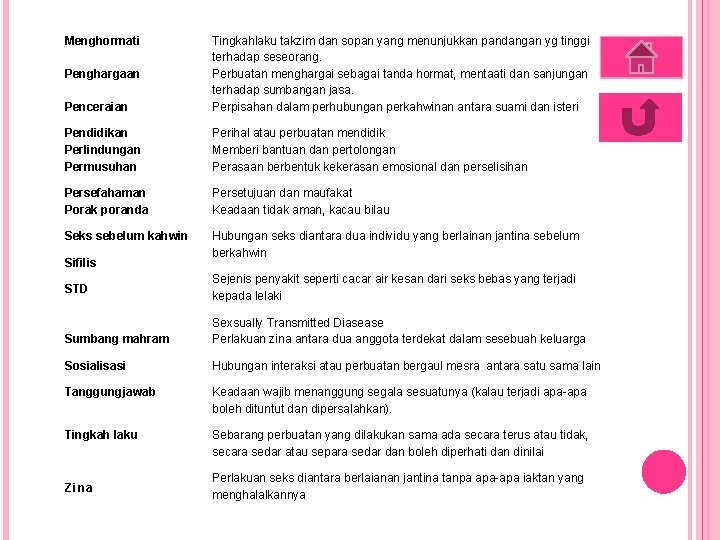 | | |
|---|---|
| Menghormati | Tingkahlaku takzim dan sopan yang menunjukkan pandangan yg tinggi terhadap seseorang. |
| Penghargaan | Perbuatan menghargai sebagai tanda hormat, mentaati dan sanjungan terhadap sumbangan jasa. |
| Penceraian | Perpisahan dalam perhubungan perkahwinan antara suami dan isteri |
| Pendidikan | Perihal atau perbuatan mendidik |
| Perlindungan | Memberi bantuan dan pertolongan |
| Permusuhan | Perasaan berbentuk kekerasan emosional dan perselisihan |
| Persefahaman | Persetujuan dan maufakat |
| Porak poranda | Keadaan tidak aman, kacau bilau |
| Seks sebelum kahwin | Hubungan seks diantara dua individu yang berlainan jantina sebelum berkahwin |
| Sifilis | Sejenis penyakit seperti cacar air kesan dari seks bebas yang terjadi kepada lelaki |
| STD | Sexsually Transmitted Diasease |
| Sumbang mahram | Perlakuan zina antara dua anggota terdekat dalam sesebuah keluarga |
| Sosialisasi | Hubungan interaksi atau perbuatan bergaul mesra antara satu sama lain |
| Tanggungjawab | Keadaan wajib menanggung segala sesuatunya (kalau terjadi apa-apa boleh dituntut dan dipersalahkan). |
| Tingkah laku | Sebarang perbuatan yang dilakukan sama ada secara terus atau tidak, secara sedar atau separa sedar dan boleh diperhati dan dinilai |
| Zina | Perlakuan seks diantara berlaianan jantina tanpa apa-apa iaktan yang menghalalkannya |